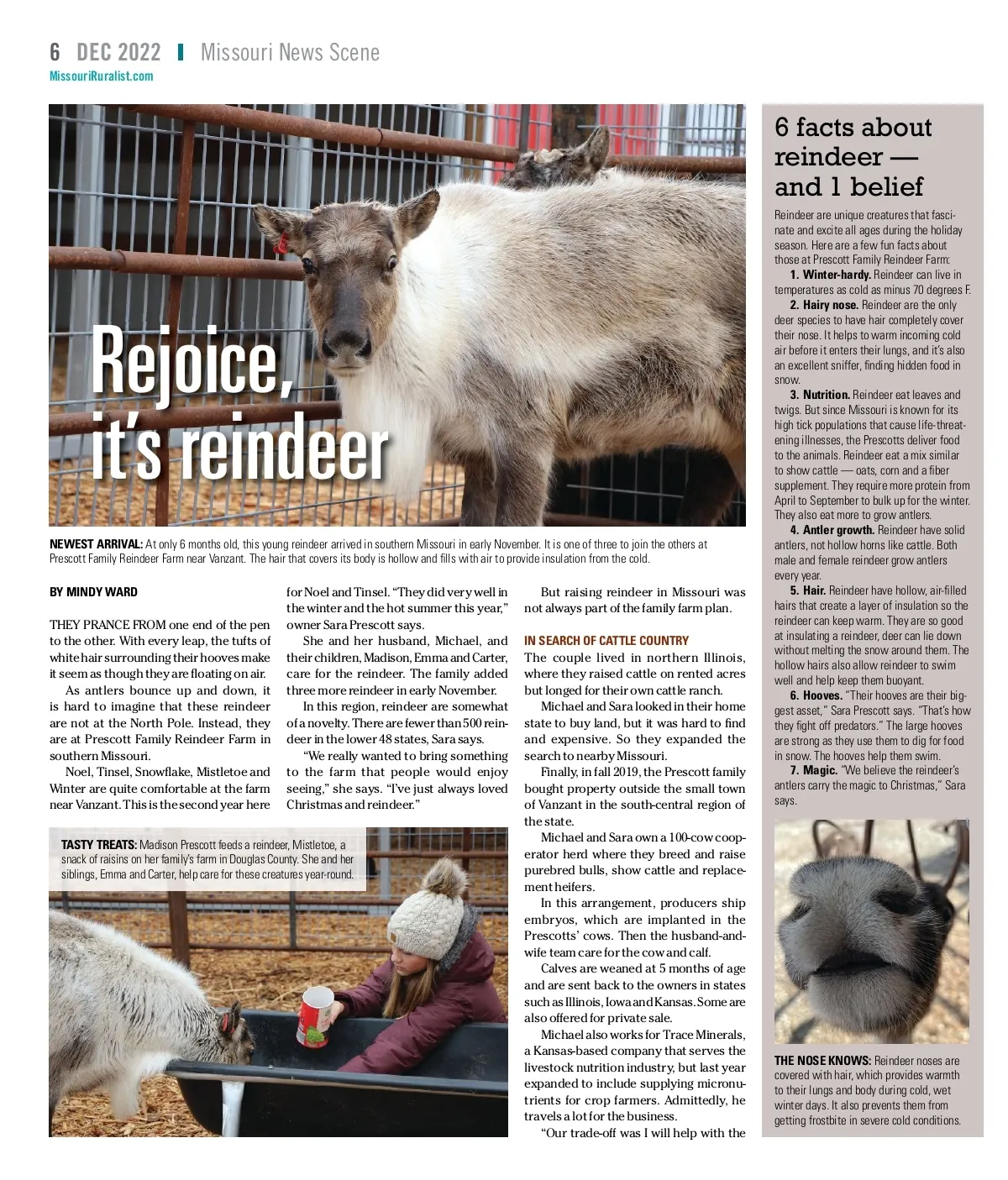 6 DEC 2022 | Missouri News Scene
MissouriRuralist.com

Rejoice, it's reindeer

NEWEST ARRIVAL: At only 6 months old, this young reindeer arrived in southern Missouri in early November. It is one of three to join the others at Prescott Family Reindeer Farm near Vanzant. The hair that covers its body is hollow and fills with air to provide insulation from the cold.

BY MINDY WARD

THEY PRANCE FROM one end of the pen to the other. With every leap, the tufts of white hair surrounding their hooves make it seem as though they are floating on air.

As antlers bounce up and down, it is hard to imagine that these reindeer are not at the North Pole. Instead, they are at Prescott Family Reindeer Farm in southern Missouri.

Noel, Tinsel, Snowflake, Mistletoe and Winter are quite comfortable at the farm near Vanzant. This is the second year here for Noel and Tinsel. "They did very well in the winter and the hot summer this year," owner Sara Prescott says.

She and her husband, Michael, and their children, Madison, Emma and Carter, care for the reindeer. The family added three more reindeer in early November.

In this region, reindeer are somewhat of a novelty. There are fewer than 500 reindeer in the lower 48 states, Sara says.

"We really wanted to bring something to the farm that people would enjoy seeing," she says. "I've just always loved Christmas and reindeer."

But raising reindeer in Missouri was not always part of the family farm plan.

IN SEARCH OF CATTLE COUNTRY

The couple lived in northern Illinois, where they raised cattle on rented acres but longed for their own cattle ranch.

Michael and Sara looked in their home state to buy land, but it was hard to find and expensive. So they expanded the search to nearby Missouri.

Finally, in fall 2019, the Prescott family bought property outside the small town of Vanzant in the south-central region of the state.

Michael and Sara own a 100-cow cooperator herd where they breed and raise purebred bulls, show cattle and replacement heifers.

In this arrangement, producers ship embryos, which are implanted in the Prescotts' cows. Then the husband-and-wife team care for the cow and calf.

Calves are weaned at 5 months of age and are sent back to the owners in states such as Illinois, Iowa and Kansas. Some are also offered for private sale.

Michael also works for Trace Minerals, a Kansas-based company that serves the livestock nutrition industry, but last year expanded to include supplying micronutrients for crop farmers. Admittedly, he travels a lot for the business.

"Our trade-off was I will help with the

TASTY TREATS: Madison Prescott feeds a reindeer, Mistletoe, a snack of raisins on her family's farm in Douglas County. She and her siblings, Emma and Carter, help care for these creatures year-round.

6 facts about reindeer — and 1 belief

Reindeer are unique creatures that fascinate and excite all ages during the holiday season. Here are a few fun facts about those at Prescott Family Reindeer Farm:

1. Winter-hardy. Reindeer can live in temperatures as cold as minus 70 degrees F.

2. Hairy nose. Reindeer are the only deer species to have hair completely cover their nose. It helps to warm incoming cold air before it enters their lungs, and it's also an excellent sniffer, finding hidden food in snow.

3. Nutrition. Reindeer eat leaves and twigs. But since Missouri is known for its high tick populations that cause life-threatening illnesses, the Prescotts deliver food to the animals. Reindeer eat a mix similar to show cattle — oats, corn and a fiber supplement. They require more protein from April to September to bulk up for the winter. They also eat more to grow antlers.

4. Antler growth. Reindeer have solid antlers, not hollow horns like cattle. Both male and female reindeer grow antlers every year.

5. Hair. Reindeer have hollow, air-filled hairs that create a layer of insulation so the reindeer can keep warm. They are so good at insulating a reindeer, deer can lie down without melting the snow around them. The hollow hairs also allow reindeer to swim well and help keep them buoyant.

6. Hooves. "Their hooves are their biggest asset," Sara Prescott says. "That's how they fight off predators." The large hooves are strong as they use them to dig for food in snow. The hooves help them swim.

7. Magic. "We believe the reindeer's antlers carry the magic to Christmas," Sara says.

THE NOSE KNOWS: Reindeer noses are covered with hair, which provides warmth to their lungs and body during cold, wet winter days. It also prevents them from getting frostbite in severe cold conditions.